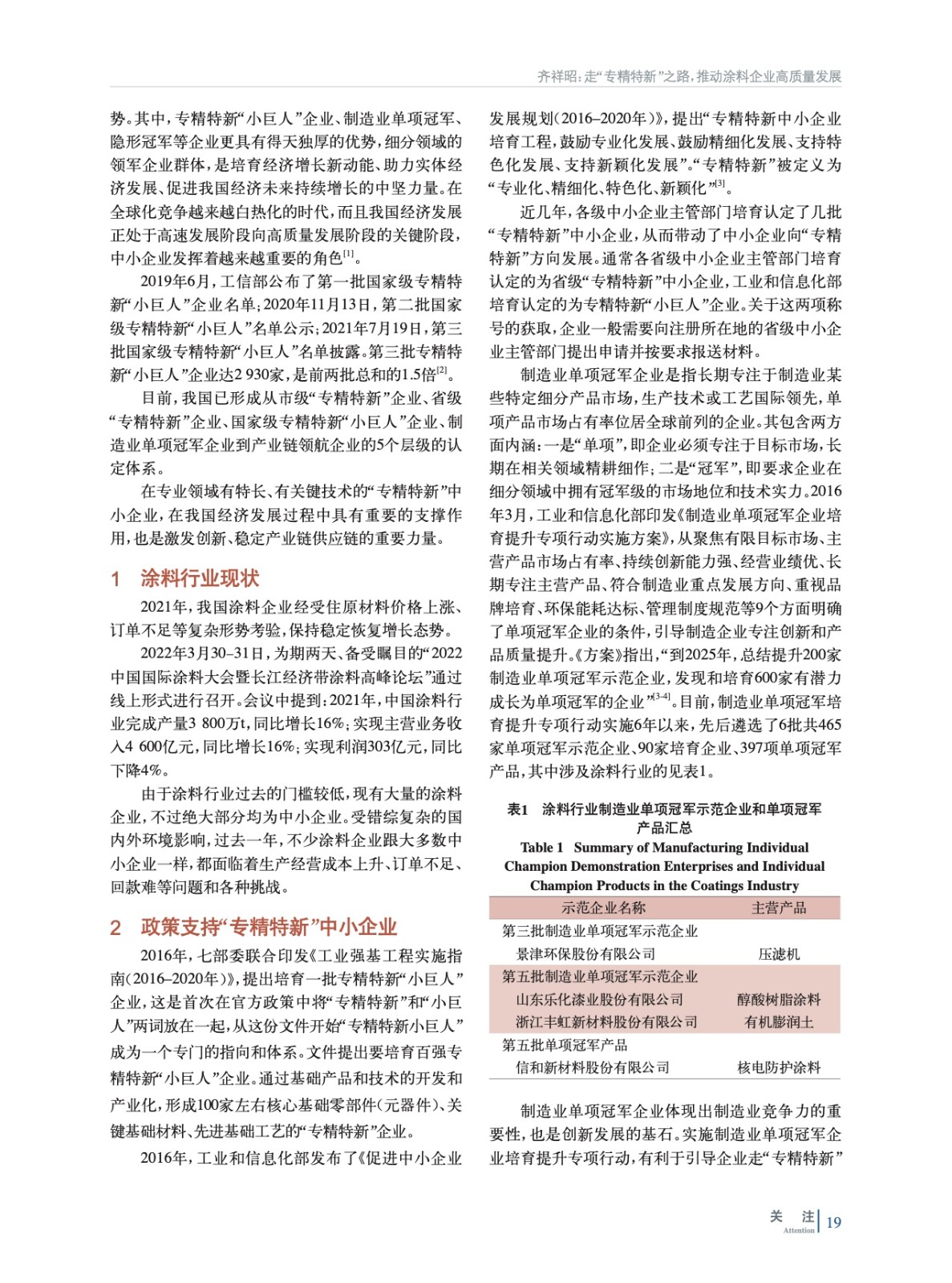 齐祥昭：走“专精特新”之路，推动涂料企业高质量发展

势。其中，专精特新“小巨人”企业、制造业单项冠军、隐形冠军等企业更具有得天独厚的优势，细分领域的领军企业群体，是培育经济增长新动能、助力实体经济发展、促进我国经济未来持续增长的中坚力量。在全球化竞争越来越白热化的时代，而且我国经济发展正处于高速发展阶段向高质量发展阶段的关键阶段，中小企业发挥着越来越重要的角色$^{[1]}$。

2019年6月，工信部公布了第一批国家级专精特新“小巨人”企业名单；2020年11月13日，第二批国家级专精特新“小巨人”名单公示；2021年7月19日，第三批国家级专精特新“小巨人”名单披露。第三批专精特新“小巨人”企业达2 930家，是前两批总和的1.5倍$^{[2]}$。

目前，我国已形成从市级“专精特新”企业、省级“专精特新”企业、国家级专精特新“小巨人”企业、制造业单项冠军企业到产业链领航企业的5个层级的认定体系。

在专业领域有特长、有关键技术的“专精特新”中小企业，在我国经济发展过程中具有重要的支撑作用，也是激发创新、稳定产业链供应链的重要力量。

1 涂料行业现状

2021年，我国涂料企业经受住原材料价格上涨、订单不足等复杂形势考验，保持稳定恢复增长态势。

2022年3月30–31日，为期两天、备受瞩目的“2022中国国际涂料大会暨长江经济带涂料高峰论坛”通过线上形式进行召开。会议中提到：2021年，中国涂料行业完成产量3 800万t，同比增长16%；实现主营业务收入4 600亿元，同比增长16%；实现利润303亿元，同比下降4%。

由于涂料行业过去的门槛较低，现有大量的涂料企业，不过绝大部分均为中小企业。受错综复杂的国内外环境影响，过去一年，不少涂料企业跟大多数中小企业一样，都面临着生产经营成本上升、订单不足、回款难等问题和各种挑战。

2 政策支持“专精特新”中小企业

2016年，七部委联合印发《工业强基工程实施指南（2016–2020年）》，提出培育一批专精特新“小巨人”企业，这是首次在官方政策中将“专精特新”和“小巨人”两词放在一起，从这份文件开始“专精特新小巨人”成为一个专门的指向和体系。文件提出要培育百强专精特新“小巨人”企业。通过基础产品和技术的开发和产业化，形成100家左右核心基础零部件（元器件）、关键基础材料、先进基础工艺的“专精特新”企业。

2016年，工业和信息化部发布了《促进中小企业发展规划（2016–2020年）》，提出“专精特新中小企业培育工程，鼓励专业化发展、鼓励精细化发展、支持特色化发展、支持新颖化发展”。“专精特新”被定义为“专业化、精细化、特色化、新颖化”$^{[3]}$。

近几年，各级中小企业主管部门培育认定了几批“专精特新”中小企业，从而带动了中小企业向“专精特新”方向发展。通常各省级中小企业主管部门培育认定的为省级“专精特新”中小企业，工业和信息化部培育认定的为专精特新“小巨人”企业。关于这两项称号的获取，企业一般需要向注册所在地的省级中小企业主管部门提出申请并按要求报送材料。

制造业单项冠军企业是指长期专注于制造业某些特定细分产品市场，生产技术或工艺国际领先，单项产品市场占有率位居全球前列的企业。其包含两方面内涵：一是“单项”，即企业必须专注于目标市场，长期在相关领域精耕细作；二是“冠军”，即要求企业在细分领域中拥有冠军级的市场地位和技术实力。2016年3月，工业和信息化部印发《制造业单项冠军企业培育提升专项行动实施方案》，从聚焦有限目标市场、主营产品市场占有率、持续创新能力强、经营业绩优、长期专注主营产品、符合制造业重点发展方向、重视品牌培育、环保能耗达标、管理制度规范等9个方面明确了单项冠军企业的条件，引导制造企业专注创新和产品质量提升。《方案》指出，“到2025年，总结提升200家制造业单项冠军示范企业，发现和培育600家有潜力成长为单项冠军的企业”$^{[3-4]}$。目前，制造业单项冠军培育提升专项行动实施6年以来，先后遴选了6批共465家单项冠军示范企业、90家培育企业、397项单项冠军产品，其中涉及涂料行业的见表1。

表1 涂料行业制造业单项冠军示范企业和单项冠军产品汇总
Table 1 Summary of Manufacturing Individual Champion Demonstration Enterprises and Individual Champion Products in the Coatings Industry

| 示范企业名称 | 主营产品 |
|---|---|
| 第三批制造业单项冠军示范企业 | |
| 景津环保股份有限公司 | 压滤机 |
| 第五批制造业单项冠军示范企业 | |
| 山东乐化漆业股份有限公司 | 醇酸树脂涂料 |
| 浙江丰虹新材料股份有限公司 | 有机膨润土 |
| 第五批单项冠军产品 | |
| 信和新材料股份有限公司 | 核电防护涂料 |

制造业单项冠军企业体现出制造业竞争力的重要性，也是创新发展的基石。实施制造业单项冠军企业培育提升专项行动，有利于引导企业走“专精特新”

关 注 Attention 19